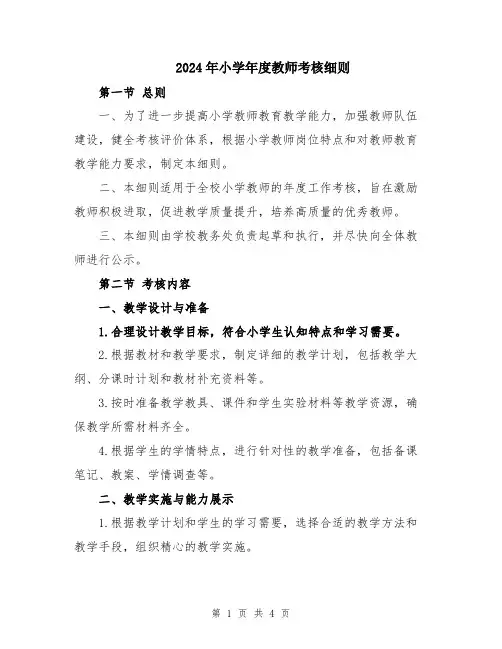 2024年小学年度教师考核细则

第一节 总则

一、为了进一步提高小学教师教育教学能力，加强教师队伍建设，健全考核评价体系，根据小学教师岗位特点和对教师教育教学能力要求，制定本细则。

二、本细则适用于全校小学教师的年度工作考核，旨在激励教师积极进取，促进教学质量提升，培养高质量的优秀教师。

三、本细则由学校教务处负责起草和执行，并尽快向全体教师进行公示。

第二节 考核内容

一、教学设计与准备

1.合理设计教学目标，符合小学生认知特点和学习需要。

2.根据教材和教学要求，制定详细的教学计划，包括教学大纲、分课时计划和教材补充资料等。

3.按时准备教学教具、课件和学生实验材料等教学资源，确保教学所需材料齐全。

4.根据学生的学情特点，进行针对性的教学准备，包括备课笔记、教案、学情调查等。

二、教学实施与能力展示

1.根据教学计划和学生的学习需要，选择合适的教学方法和教学手段，组织精心的教学实施。

第 1 页 共 4 页